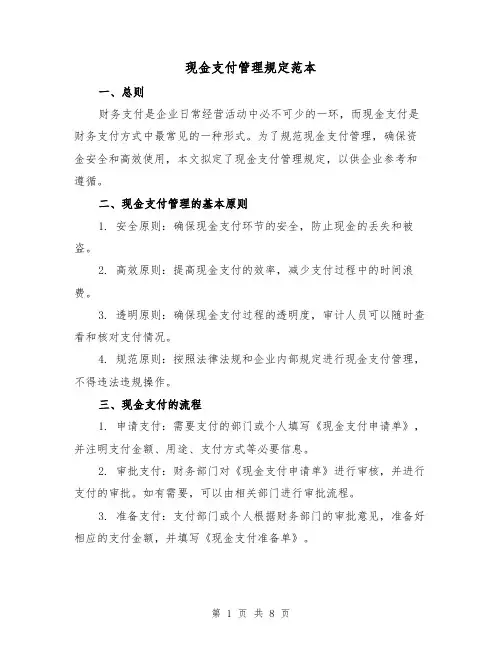 现金支付管理规定范本

一、总则

财务支付是企业日常经营活动中必不可少的一环，而现金支付是财务支付方式中最常见的一种形式。为了规范现金支付管理，确保资金安全和高效使用，本文拟定了现金支付管理规定，以供企业参考和遵循。

二、现金支付管理的基本原则

1. 安全原则：确保现金支付环节的安全，防止现金的丢失和被盗。

2. 高效原则：提高现金支付的效率，减少支付过程中的时间浪费。

3. 透明原则：确保现金支付过程的透明度，审计人员可以随时查看和核对支付情况。

4. 规范原则：按照法律法规和企业内部规定进行现金支付管理，不得违法违规操作。

三、现金支付的流程

1. 申请支付：需要支付的部门或个人填写《现金支付申请单》，并注明支付金额、用途、支付方式等必要信息。

2. 审批支付：财务部门对《现金支付申请单》进行审核，并进行支付的审批。如有需要，可以由相关部门进行审批流程。

3. 准备支付：支付部门或个人根据财务部门的审批意见，准备好相应的支付金额，并填写《现金支付准备单》。

第 1 页 共 8 页